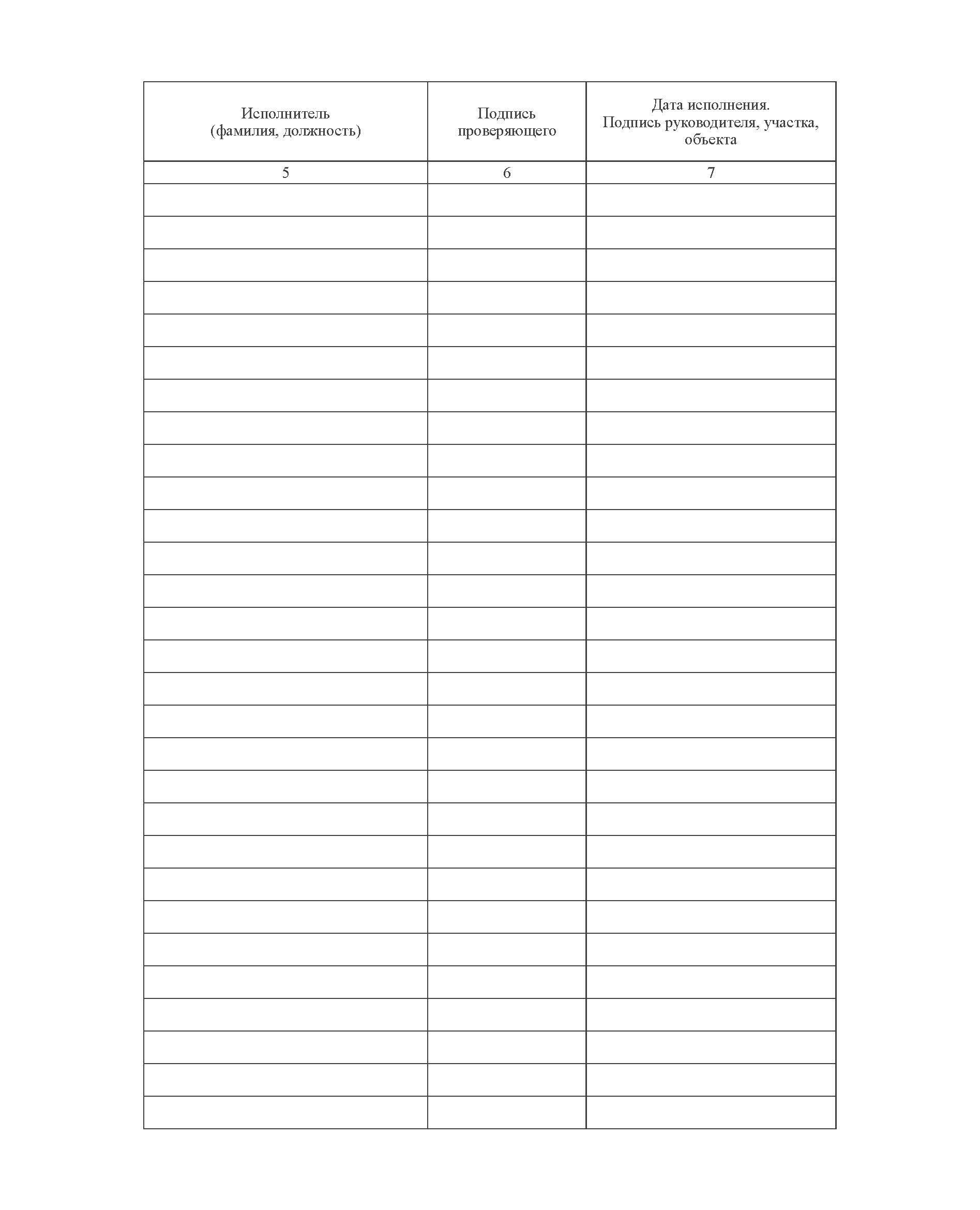 | Исполнитель (фамилия, должность) | Подпись проверяющего | Дата исполнения. Подпись руководителя, участка, объекта |
|---|---|---|
| 5 | 6 | 7 |
| | | |
| | | |
| | | |
| | | |
| | | |
| | | |
| | | |
| | | |
| | | |
| | | |
| | | |
| | | |
| | | |
| | | |
| | | |
| | | |
| | | |
| | | |
| | | |
| | | |
| | | |
| | | |
| | | |
| | | |
| | | |
| | | |
| | | |
| | | |
| | | |